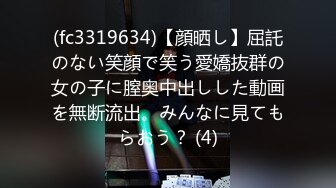 (fc3319634)【顔晒し】屈託のない笑顔で笑う愛嬌抜群の女の子に膣奥中出しした動画を無断流出。 みんなに見てもらおう？ (4)